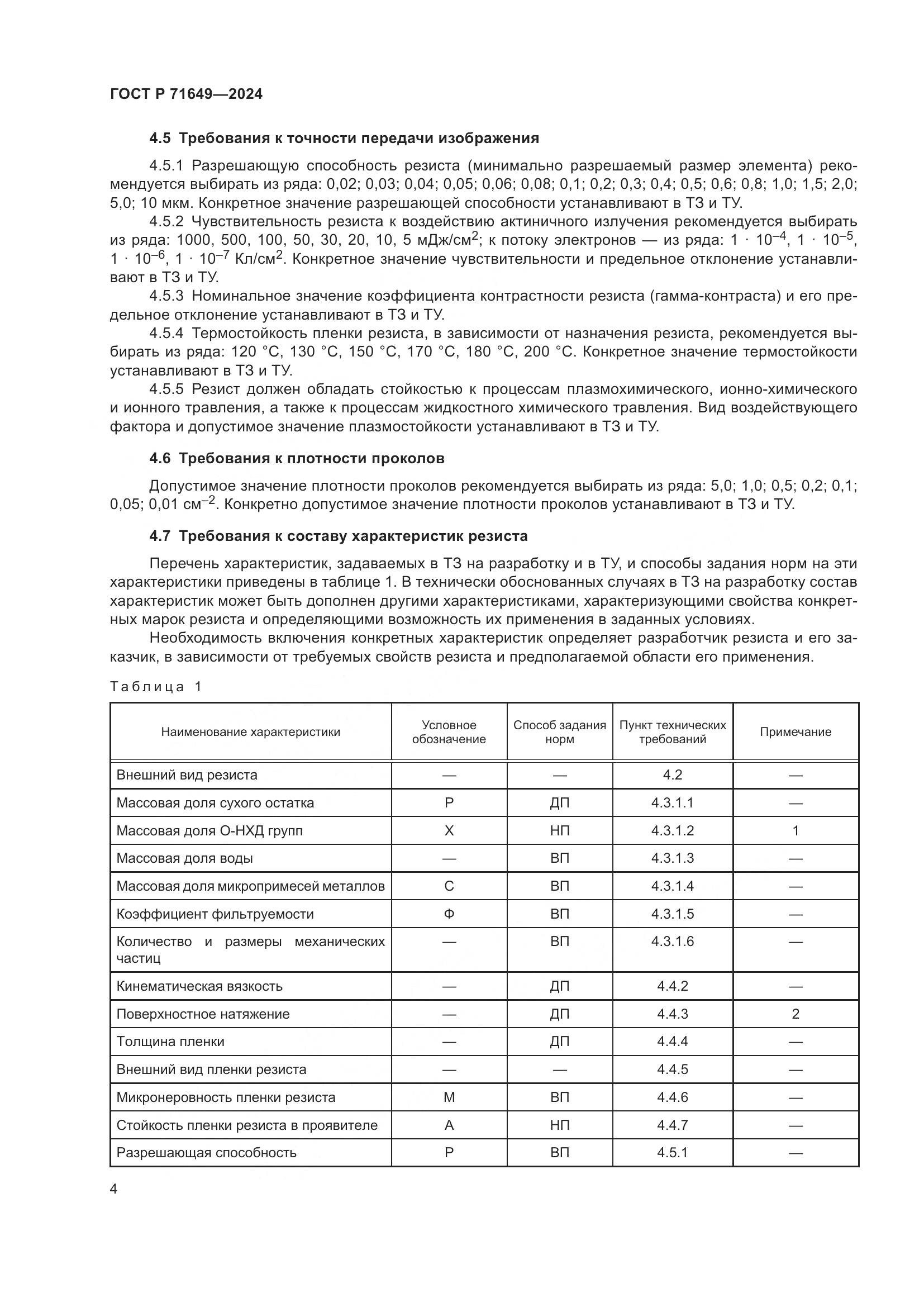 ГОСТ Р 71649—2024

4.5 Требования к точности передачи изображения

4.5.1 Разрешающую способность резиста (минимально разрешаемый размер элемента) рекомендуется выбирать из ряда: 0,02; 0,03; 0,04; 0,05; 0,06; 0,08; 0,1; 0,2; 0,3; 0,4; 0,5; 0,6; 0,8; 1,0; 1,5; 2,0; 5,0; 10 мкм. Конкретное значение разрешающей способности устанавливают в ТЗ и ТУ.

4.5.2 Чувствительность резиста к воздействию актиничного излучения рекомендуется выбирать из ряда: 1000, 500, 100, 50, 30, 20, 10, 5 мДж/см$^2$; к потоку электронов — из ряда: $1 \cdot 10^{-4}$, $1 \cdot 10^{-5}$, $1 \cdot 10^{-6}$, $1 \cdot 10^{-7}$ Кл/см$^2$. Конкретное значение чувствительности и предельное отклонение устанавливают в ТЗ и ТУ.

4.5.3 Номинальное значение коэффициента контрастности резиста (гамма-контраста) и его предельное отклонение устанавливают в ТЗ и ТУ.

4.5.4 Термостойкость пленки резиста, в зависимости от назначения резиста, рекомендуется выбирать из ряда: 120 °С, 130 °С, 150 °С, 170 °С, 180 °С, 200 °С. Конкретное значение термостойкости устанавливают в ТЗ и ТУ.

4.5.5 Резист должен обладать стойкостью к процессам плазмохимического, ионно-химического и ионного травления, а также к процессам жидкостного химического травления. Вид воздействующего фактора и допустимое значение плазмостойкости устанавливают в ТЗ и ТУ.

4.6 Требования к плотности проколов

Допустимое значение плотности проколов рекомендуется выбирать из ряда: 5,0; 1,0; 0,5; 0,2; 0,1; 0,05; 0,01 см$^{-2}$. Конкретно допустимое значение плотности проколов устанавливают в ТЗ и ТУ.

4.7 Требования к составу характеристик резиста

Перечень характеристик, задаваемых в ТЗ на разработку и в ТУ, и способы задания норм на эти характеристики приведены в таблице 1. В технически обоснованных случаях в ТЗ на разработку состав характеристик может быть дополнен другими характеристиками, характеризующими свойства конкретных марок резиста и определяющими возможность их применения в заданных условиях.

Необходимость включения конкретных характеристик определяет разработчик резиста и его заказчик, в зависимости от требуемых свойств резиста и предполагаемой области его применения.

Таблица 1

| Наименование характеристики | Условное обозначение | Способ задания норм | Пункт технических требований | Примечание |
|---|---|---|---|---|
| Внешний вид резиста | — | — | 4.2 | — |
| Массовая доля сухого остатка | Р | ДП | 4.3.1.1 | — |
| Массовая доля О-НХД групп | Х | НП | 4.3.1.2 | 1 |
| Массовая доля воды | — | ВП | 4.3.1.3 | — |
| Массовая доля микропримесей металлов | С | ВП | 4.3.1.4 | — |
| Коэффициент фильтруемости | Ф | ВП | 4.3.1.5 | — |
| Количество и размеры механических частиц | — | ВП | 4.3.1.6 | — |
| Кинематическая вязкость | — | ДП | 4.4.2 | — |
| Поверхностное натяжение | — | ДП | 4.4.3 | 2 |
| Толщина пленки | — | ДП | 4.4.4 | — |
| Внешний вид пленки резиста | — | — | 4.4.5 | — |
| Микронеровность пленки резиста | М | ВП | 4.4.6 | — |
| Стойкость пленки резиста в проявителе | А | НП | 4.4.7 | — |
| Разрешающая способность | Р | ВП | 4.5.1 | — |

4